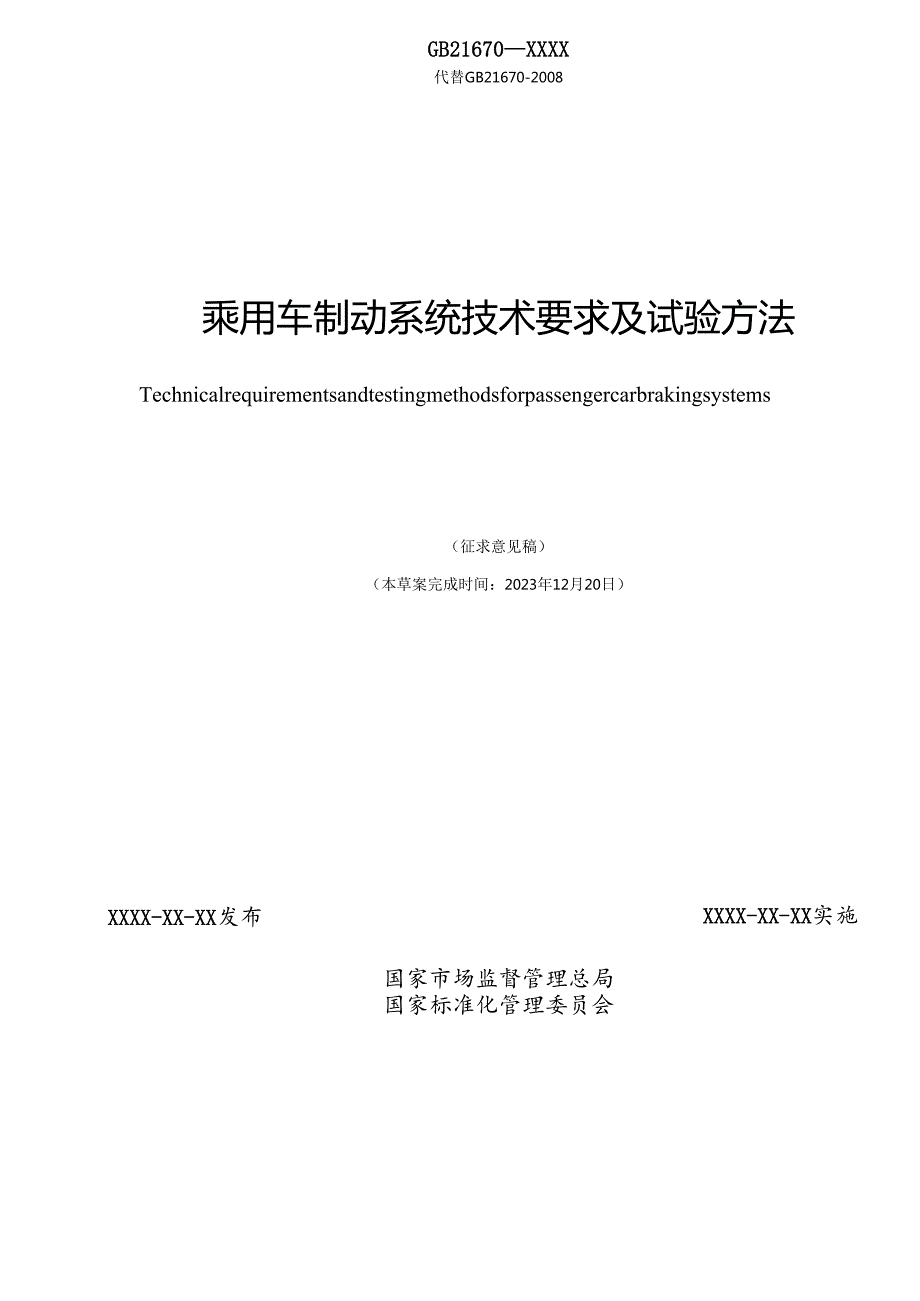 GB21670—XXXX
代替GB21670-2008

乘用车制动系统技术要求及试验方法

Technicalrequirementsandtestingmethodsforpassengercarbrakingsystems

（征求意见稿）

（本草案完成时间：2023年12月20日）

XXXX-XX-XX发布

XXXX-XX-XX实施

国家市场监督管理总局
国家标准化管理委员会